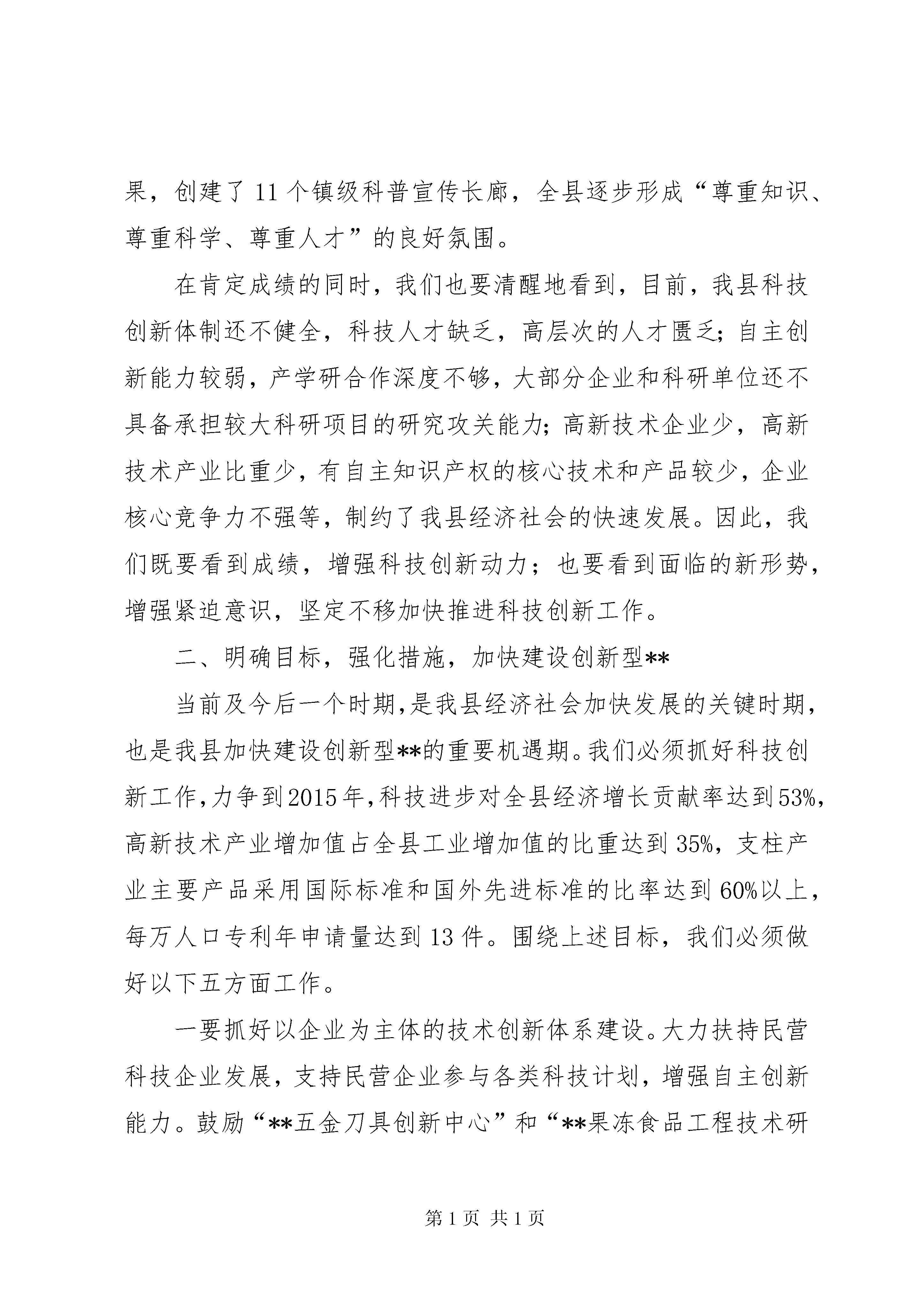 果，创建了11个镇级科普宣传长廊，全县逐步形成“尊重知识、尊重科学、尊重人才”的良好氛围。

在肯定成绩的同时，我们也要清醒地看到，目前，我县科技创新体制还不健全，科技人才缺乏，高层次的人才匮乏；自主创新能力较弱，产学研合作深度不够，大部分企业和科研单位还不具备承担较大科研项目的研究攻关能力；高新技术企业少，高新技术产业比重少，有自主知识产权的核心技术和产品较少，企业核心竞争力不强等，制约了我县经济社会的快速发展。因此，我们既要看到成绩，增强科技创新动力；也要看到面临的新形势，增强紧迫意识，坚定不移加快推进科技创新工作。

二、明确目标，强化措施，加快建设创新型**

当前及今后一个时期，是我县经济社会加快发展的关键时期，也是我县加快建设创新型**的重要机遇期。我们必须抓好科技创新工作，力争到2015年，科技进步对全县经济增长贡献率达到53%，高新技术产业增加值占全县工业增加值的比重达到35%，支柱产业主要产品采用国际标准和国外先进标准的比率达到60%以上，每万人口专利年申请量达到13件。围绕上述目标，我们必须做好以下五方面工作。

一要抓好以企业为主体的技术创新体系建设。大力扶持民营科技企业发展，支持民营企业参与各类科技计划，增强自主创新能力。鼓励“**五金刀具创新中心”和“**果冻食品工程技术研

第1页 共1页